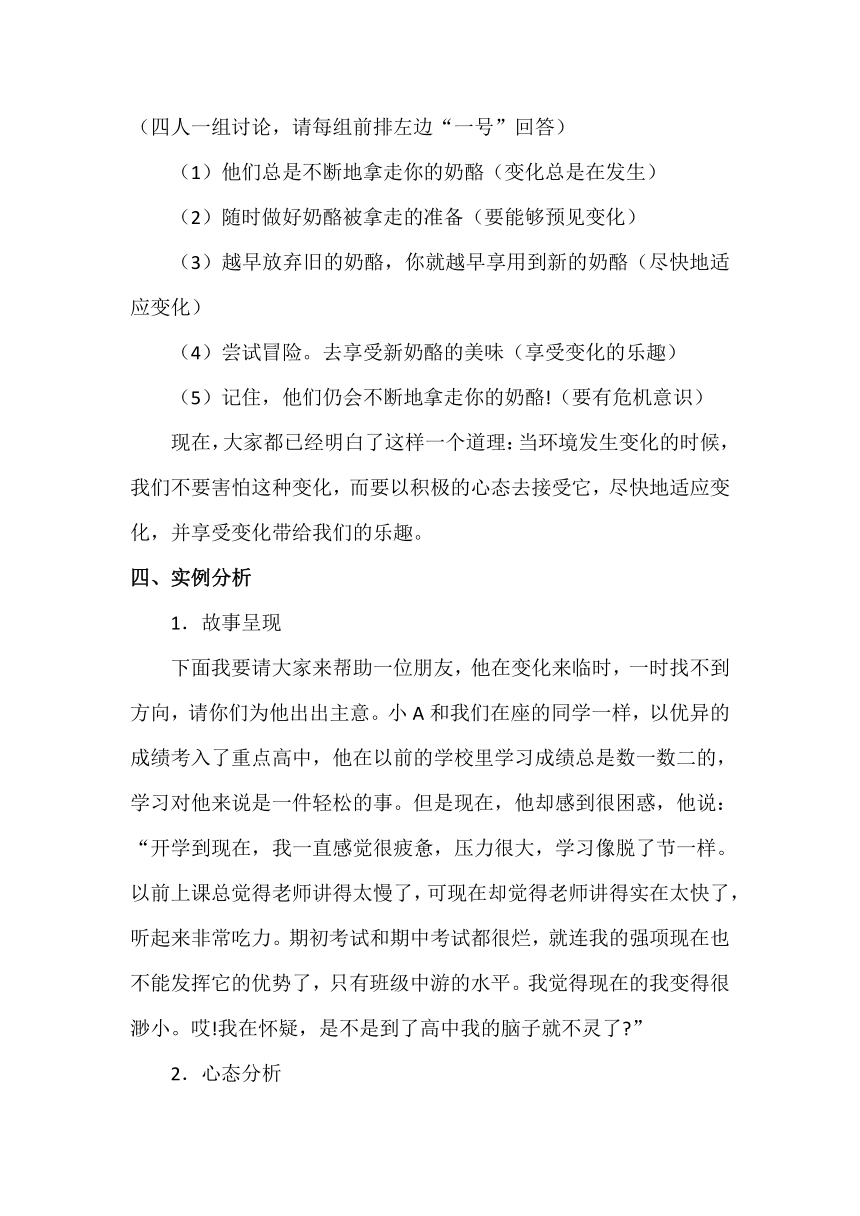 （四人一组讨论，请每组前排左边“一号”回答）

（1）他们总是不断地拿走你的奶酪（变化总是在发生）

（2）随时做好奶酪被拿走的准备（要能够预见变化）

（3）越早放弃旧的奶酪，你就越早享用到新的奶酪（尽快地适应变化）

（4）尝试冒险。去享受新奶酪的美味（享受变化的乐趣）

（5）记住，他们仍会不断地拿走你的奶酪!（要有危机意识）

现在，大家都已经明白了这样一个道理：当环境发生变化的时候，我们不要害怕这种变化，而要以积极的心态去接受它，尽快地适应变化，并享受变化带给我们的乐趣。

四、实例分析

1．故事呈现

下面我要请大家来帮助一位朋友，他在变化来临时，一时找不到方向，请你们为他出出主意。小 A 和我们在座的同学一样，以优异的成绩考入了重点高中，他在以前的学校里学习成绩总是数一数二的，学习对他来说是一件轻松的事。但是现在，他却感到很困惑，他说：“开学到现在，我一直感觉很疲惫，压力很大，学习像脱了节一样。以前上课总觉得老师讲得太慢了，可现在却觉得老师讲得实在太快了，听起来非常吃力。期初考试和期中考试都很烂，就连我的强项现在也不能发挥它的优势了，只有班级中游的水平。我觉得现在的我变得很渺小。哎!我在怀疑，是不是到了高中我的脑子就不灵了?”

2．心态分析